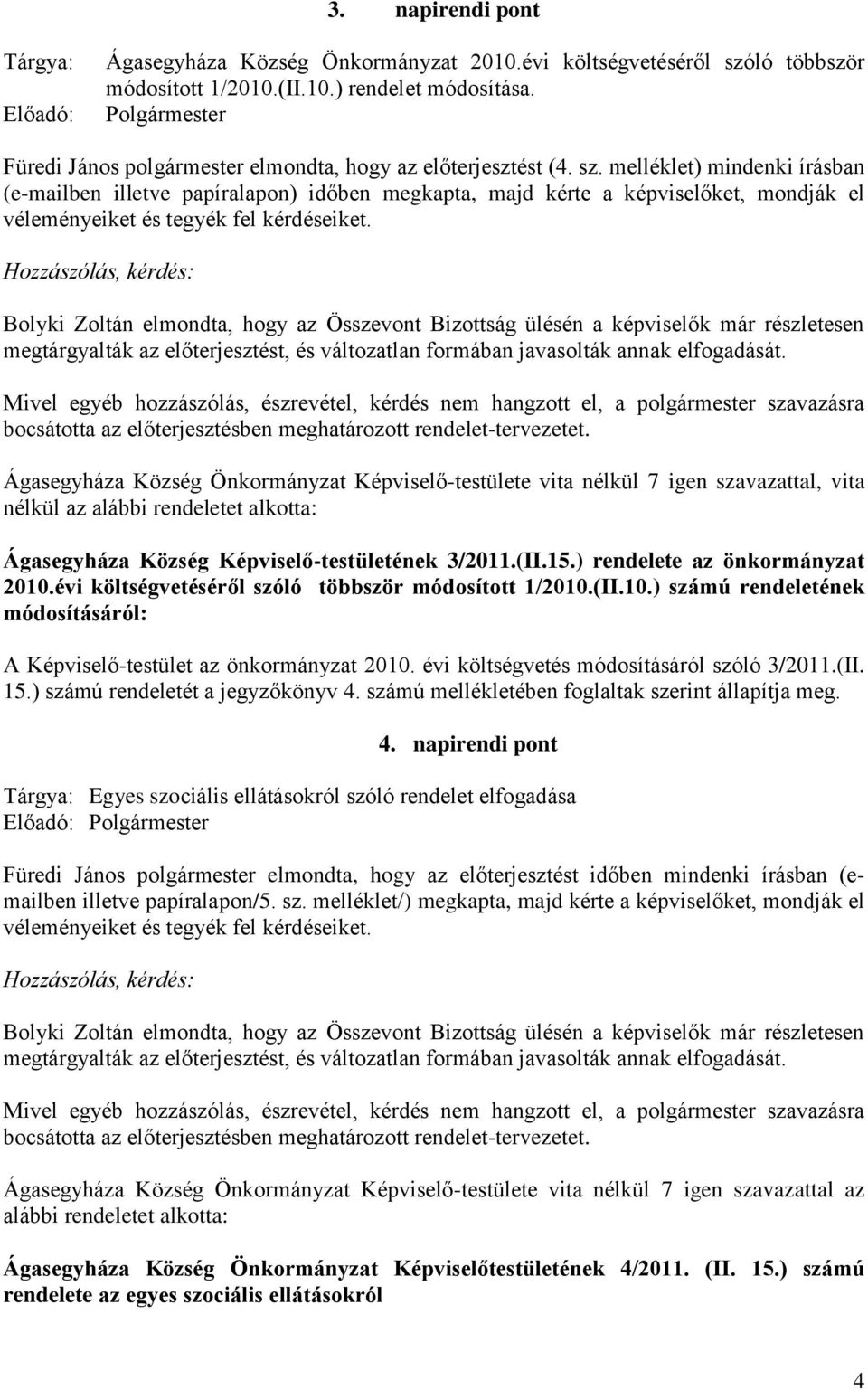 3. napirendi pont

Tárgya: Ágasegyháza Község Önkormányzat 2010.évi költségvetéséről szóló többször módosított 1/2010.(II.10.) rendelet módosítása.
Előadó: Polgármester

Füredi János polgármester elmondta, hogy az előterjesztést (4. sz. melléklet) mindenki írásban (e-mailben illetve papíralapon) időben megkapta, majd kérte a képviselőket, mondják el véleményeiket és tegyék fel kérdéseiket.

Hozzászólás, kérdés:

Bolyki Zoltán elmondta, hogy az Összevont Bizottság ülésén a képviselők már részletesen megtárgyalták az előterjesztést, és változatlan formában javasolták annak elfogadását.

Mivel egyéb hozzászólás, észrevétel, kérdés nem hangzott el, a polgármester szavazásra bocsátotta az előterjesztésben meghatározott rendelet-tervezetet.

Ágasegyháza Község Önkormányzat Képviselő-testülete vita nélkül 7 igen szavazattal, vita nélkül az alábbi rendeletet alkotta:

Ágasegyháza Község Képviselő-testületének 3/2011.(II.15.) rendelete az önkormányzat 2010.évi költségvetéséről szóló többször módosított 1/2010.(II.10.) számú rendeletének módosításáról:

A Képviselő-testület az önkormányzat 2010. évi költségvetés módosításáról szóló 3/2011.(II. 15.) számú rendeletét a jegyzőkönyv 4. számú mellékletében foglaltak szerint állapítja meg.

4. napirendi pont

Tárgya: Egyes szociális ellátásokról szóló rendelet elfogadása
Előadó: Polgármester

Füredi János polgármester elmondta, hogy az előterjesztést időben mindenki írásban (e-mailben illetve papíralapon/5. sz. melléklet/) megkapta, majd kérte a képviselőket, mondják el véleményeiket és tegyék fel kérdéseiket.

Hozzászólás, kérdés:

Bolyki Zoltán elmondta, hogy az Összevont Bizottság ülésén a képviselők már részletesen megtárgyalták az előterjesztést, és változatlan formában javasolták annak elfogadását.

Mivel egyéb hozzászólás, észrevétel, kérdés nem hangzott el, a polgármester szavazásra bocsátotta az előterjesztésben meghatározott rendelet-tervezetet.

Ágasegyháza Község Önkormányzat Képviselő-testülete vita nélkül 7 igen szavazattal az alábbi rendeletet alkotta:

Ágasegyháza Község Önkormányzat Képviselőtestületének 4/2011. (II. 15.) számú rendelete az egyes szociális ellátásokról

4